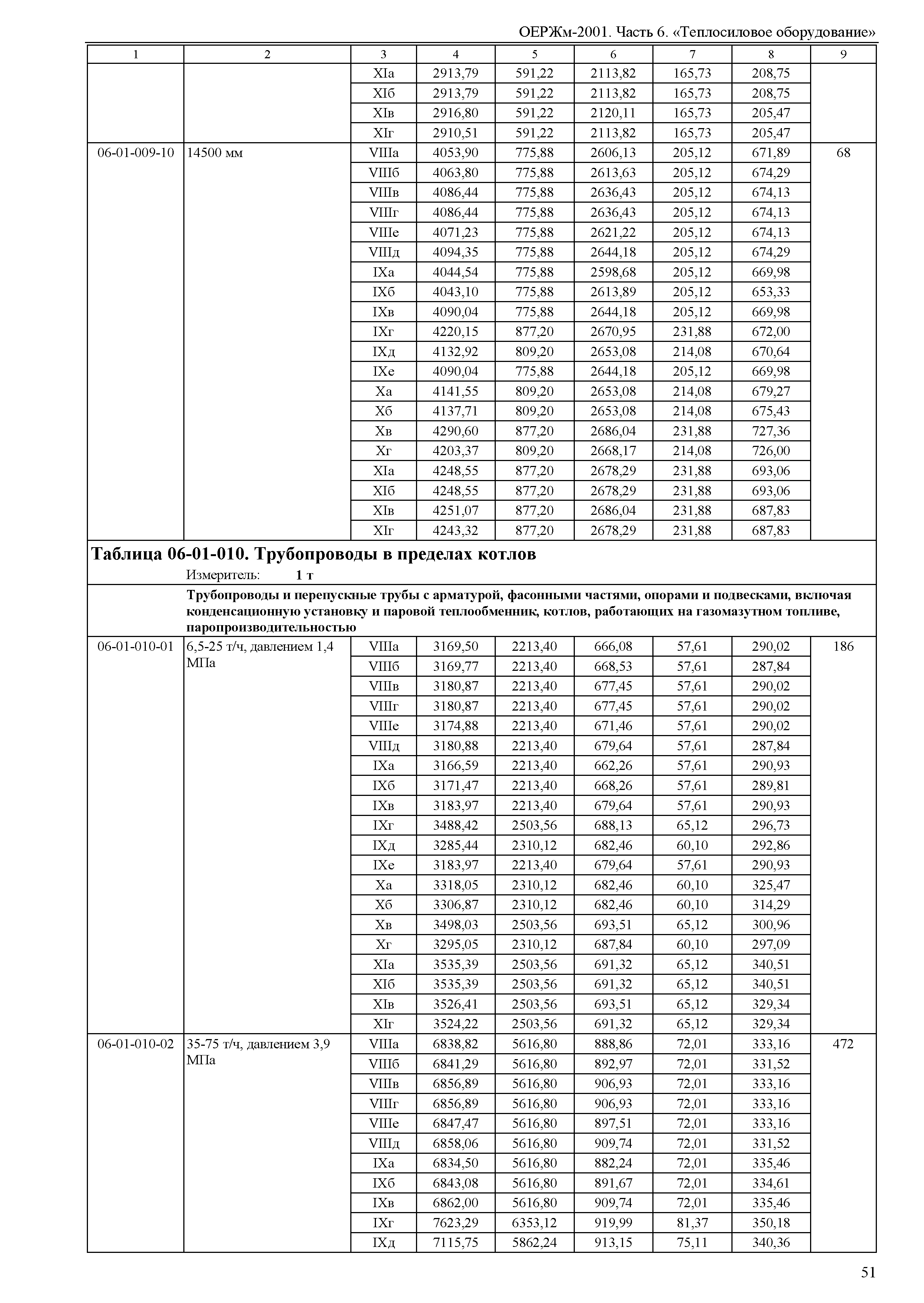 ОЕРЖм-2001. Часть 6. «Теплосиловое оборудование»

| 1 | 2 | 3 | 4 | 5 | 6 | 7 | 8 | 9 |
|---|---|---|---|---|---|---|---|---|
| | | XIа | 2913,79 | 591,22 | 2113,82 | 165,73 | 208,75 | |
| | | XIб | 2913,79 | 591,22 | 2113,82 | 165,73 | 208,75 | |
| | | XIв | 2916,80 | 591,22 | 2120,11 | 165,73 | 205,47 | |
| | | XIг | 2910,51 | 591,22 | 2113,82 | 165,73 | 205,47 | |
| 06-01-009-10 | 14500 мм | VIIIа | 4053,90 | 775,88 | 2606,13 | 205,12 | 671,89 | 68 |
| | | VIIIб | 4063,80 | 775,88 | 2613,63 | 205,12 | 674,29 | |
| | | VIIIв | 4086,44 | 775,88 | 2636,43 | 205,12 | 674,13 | |
| | | VIIIг | 4086,44 | 775,88 | 2636,43 | 205,12 | 674,13 | |
| | | VIIIе | 4071,23 | 775,88 | 2621,22 | 205,12 | 674,13 | |
| | | VIIIд | 4094,35 | 775,88 | 2644,18 | 205,12 | 674,29 | |
| | | IXа | 4044,54 | 775,88 | 2598,68 | 205,12 | 669,98 | |
| | | IXб | 4043,10 | 775,88 | 2613,89 | 205,12 | 653,33 | |
| | | IXв | 4090,04 | 775,88 | 2644,18 | 205,12 | 669,98 | |
| | | IXг | 4220,15 | 877,20 | 2670,95 | 231,88 | 672,00 | |
| | | IXд | 4132,92 | 809,20 | 2653,08 | 214,08 | 670,64 | |
| | | IXе | 4090,04 | 775,88 | 2644,18 | 205,12 | 669,98 | |
| | | Xа | 4141,55 | 809,20 | 2653,08 | 214,08 | 679,27 | |
| | | Xб | 4137,71 | 809,20 | 2653,08 | 214,08 | 675,43 | |
| | | Xв | 4290,60 | 877,20 | 2686,04 | 231,88 | 727,36 | |
| | | Xг | 4203,37 | 809,20 | 2668,17 | 214,08 | 726,00 | |
| | | XIа | 4248,55 | 877,20 | 2678,29 | 231,88 | 693,06 | |
| | | XIб | 4248,55 | 877,20 | 2678,29 | 231,88 | 693,06 | |
| | | XIв | 4251,07 | 877,20 | 2686,04 | 231,88 | 687,83 | |
| | | XIг | 4243,32 | 877,20 | 2678,29 | 231,88 | 687,83 | |

Таблица 06-01-010. Трубопроводы в пределах котлов
Измеритель: 1 т

Трубопроводы и перепускные трубы с арматурой, фасонными частями, опорами и подвесками, включая конденсационную установку и паровой теплообменник, котлов, работающих на газомазутном топливе, паропроизводительностью

| | | | | | | | | |
|---|---|---|---|---|---|---|---|---|
| 06-01-010-01 | 6,5-25 т/ч, давлением 1,4 МПа | VIIIа | 3169,50 | 2213,40 | 666,08 | 57,61 | 290,02 | 186 |
| | | VIIIб | 3169,77 | 2213,40 | 668,53 | 57,61 | 287,84 | |
| | | VIIIв | 3180,87 | 2213,40 | 677,45 | 57,61 | 290,02 | |
| | | VIIIг | 3180,87 | 2213,40 | 677,45 | 57,61 | 290,02 | |
| | | VIIIе | 3174,88 | 2213,40 | 671,46 | 57,61 | 290,02 | |
| | | VIIIд | 3180,88 | 2213,40 | 679,64 | 57,61 | 287,84 | |
| | | IXа | 3166,59 | 2213,40 | 662,26 | 57,61 | 290,93 | |
| | | IXб | 3171,47 | 2213,40 | 668,26 | 57,61 | 289,81 | |
| | | IXв | 3183,97 | 2213,40 | 679,64 | 57,61 | 290,93 | |
| | | IXг | 3488,42 | 2503,56 | 688,13 | 65,12 | 296,73 | |
| | | IXд | 3285,44 | 2310,12 | 682,46 | 60,10 | 292,86 | |
| | | IXе | 3183,97 | 2213,40 | 679,64 | 57,61 | 290,93 | |
| | | Xа | 3318,05 | 2310,12 | 682,46 | 60,10 | 325,47 | |
| | | Xб | 3306,87 | 2310,12 | 682,46 | 60,10 | 314,29 | |
| | | Xв | 3498,03 | 2503,56 | 693,51 | 65,12 | 300,96 | |
| | | Xг | 3295,05 | 2310,12 | 687,84 | 60,10 | 297,09 | |
| | | XIа | 3535,39 | 2503,56 | 691,32 | 65,12 | 340,51 | |
| | | XIб | 3535,39 | 2503,56 | 691,32 | 65,12 | 340,51 | |
| | | XIв | 3526,41 | 2503,56 | 693,51 | 65,12 | 329,34 | |
| | | XIг | 3524,22 | 2503,56 | 691,32 | 65,12 | 329,34 | |
| 06-01-010-02 | 35-75 т/ч, давлением 3,9 МПа | VIIIа | 6838,82 | 5616,80 | 888,86 | 72,01 | 333,16 | 472 |
| | | VIIIб | 6841,29 | 5616,80 | 892,97 | 72,01 | 331,52 | |
| | | VIIIв | 6856,89 | 5616,80 | 906,93 | 72,01 | 333,16 | |
| | | VIIIг | 6856,89 | 5616,80 | 906,93 | 72,01 | 333,16 | |
| | | VIIIе | 6847,47 | 5616,80 | 897,51 | 72,01 | 333,16 | |
| | | VIIIд | 6858,06 | 5616,80 | 909,74 | 72,01 | 331,52 | |
| | | IXа | 6834,50 | 5616,80 | 882,24 | 72,01 | 335,46 | |
| | | IXб | 6843,08 | 5616,80 | 891,67 | 72,01 | 334,61 | |
| | | IXв | 6862,00 | 5616,80 | 909,74 | 72,01 | 335,46 | |
| | | IXг | 7623,29 | 6353,12 | 919,99 | 81,37 | 350,18 | |
| | | IXд | 7115,75 | 5862,24 | 913,15 | 75,11 | 340,36 | |

51